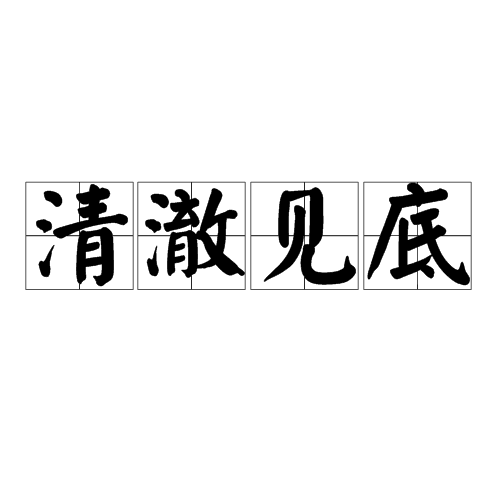 清澈见底